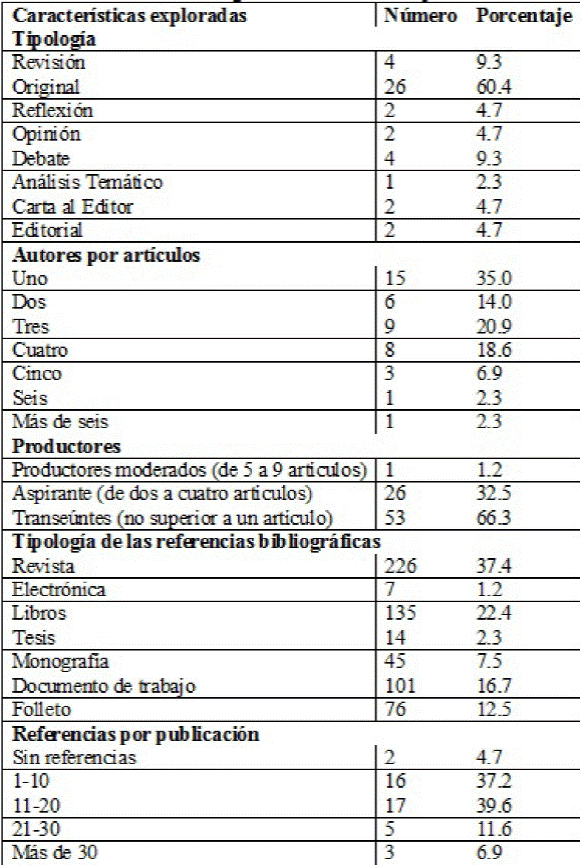 | Características exploradas | Número | Porcentaje |
|---|---|---|
| **Tipología** | | |
| Revisión | 4 | 9.3 |
| Original | 26 | 60.4 |
| Reflexión | 2 | 4.7 |
| Opinión | 2 | 4.7 |
| Debate | 4 | 9.3 |
| Análisis Temático | 1 | 2.3 |
| Carta al Editor | 2 | 4.7 |
| Editorial | 2 | 4.7 |
| **Autores por artículos** | | |
| Uno | 15 | 35.0 |
| Dos | 6 | 14.0 |
| Tres | 9 | 20.9 |
| Cuatro | 8 | 18.6 |
| Cinco | 3 | 6.9 |
| Seis | 1 | 2.3 |
| Más de seis | 1 | 2.3 |
| **Productores** | | |
| Productores moderados (de 5 a 9 artículos) | 1 | 1.2 |
| Aspirante (de dos a cuatro artículos) | 26 | 32.5 |
| Transeúntes (no superior a un artículo) | 53 | 66.3 |
| **Tipología de las referencias bibliográficas** | | |
| Revista | 226 | 37.4 |
| Electrónica | 7 | 1.2 |
| Libros | 135 | 22.4 |
| Tesis | 14 | 2.3 |
| Monografía | 45 | 7.5 |
| Documento de trabajo | 101 | 16.7 |
| Folleto | 76 | 12.5 |
| **Referencias por publicación** | | |
| Sin referencias | 2 | 4.7 |
| 1-10 | 16 | 37.2 |
| 11-20 | 17 | 39.6 |
| 21-30 | 5 | 11.6 |
| Más de 30 | 3 | 6.9 |